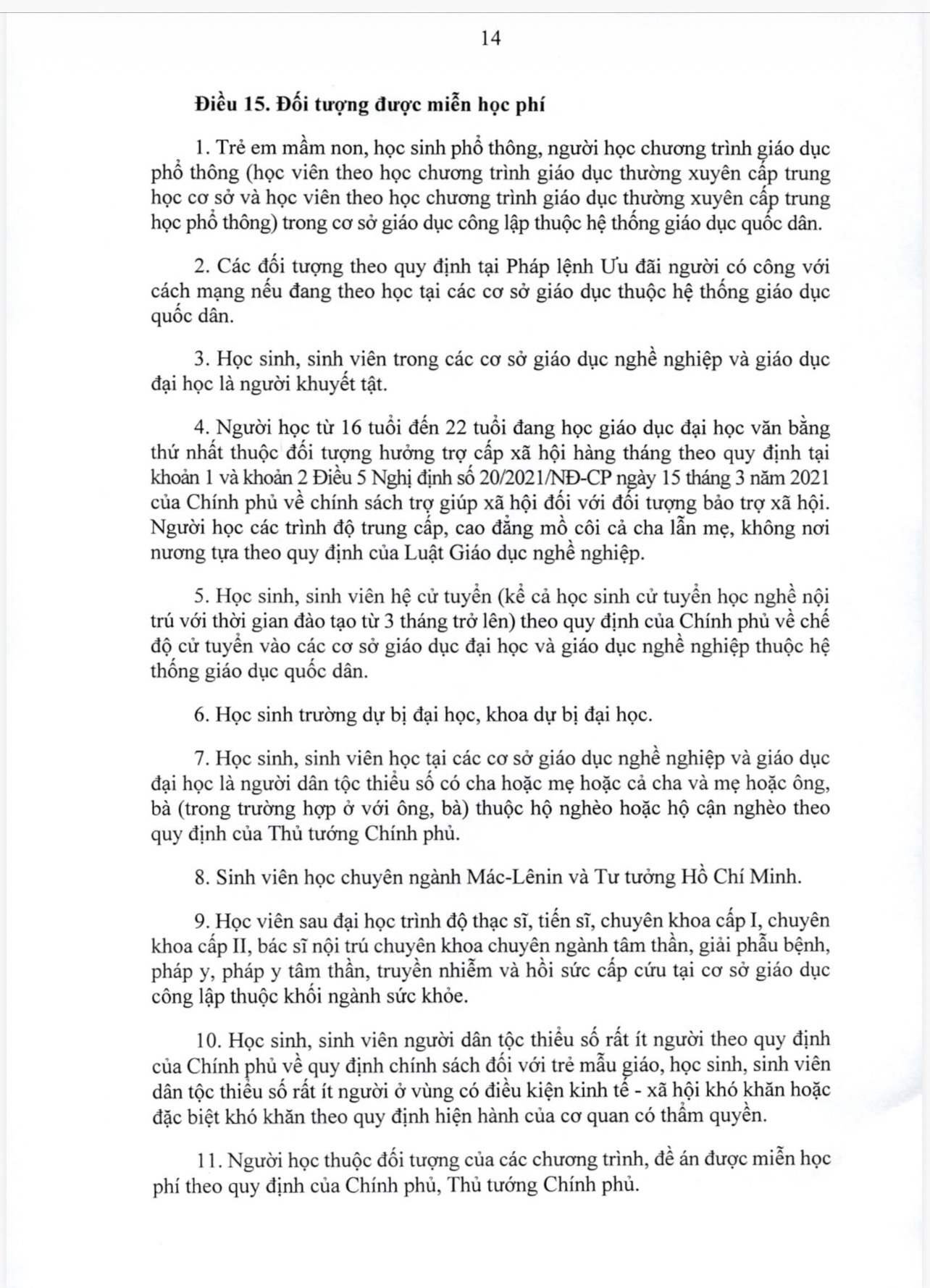 14

Điều 15. Đối tượng được miễn học phí

1. Trẻ em mầm non, học sinh phổ thông, người học chương trình giáo dục phổ thông (học viên theo học chương trình giáo dục thường xuyên cấp trung học cơ sở và học viên theo học chương trình giáo dục thường xuyên cấp trung học phổ thông) trong cơ sở giáo dục công lập thuộc hệ thống giáo dục quốc dân.

2. Các đối tượng theo quy định tại Pháp lệnh Ưu đãi người có công với cách mạng nếu đang theo học tại các cơ sở giáo dục thuộc hệ thống giáo dục quốc dân.

3. Học sinh, sinh viên trong các cơ sở giáo dục nghề nghiệp và giáo dục đại học là người khuyết tật.

4. Người học từ 16 tuổi đến 22 tuổi đang học giáo dục đại học văn bằng thứ nhất thuộc đối tượng hưởng trợ cấp xã hội hàng tháng theo quy định tại khoản 1 và khoản 2 Điều 5 Nghị định số 20/2021/NĐ-CP ngày 15 tháng 3 năm 2021 của Chính phủ về chính sách trợ giúp xã hội đối với đối tượng bảo trợ xã hội. Người học các trình độ trung cấp, cao đẳng mồ côi cả cha lẫn mẹ, không nơi nương tựa theo quy định của Luật Giáo dục nghề nghiệp.

5. Học sinh, sinh viên hệ cử tuyển (kể cả học sinh cử tuyển học nghề nội trú với thời gian đào tạo từ 3 tháng trở lên) theo quy định của Chính phủ về chế độ cử tuyển vào các cơ sở giáo dục đại học và giáo dục nghề nghiệp thuộc hệ thống giáo dục quốc dân.

6. Học sinh trường dự bị đại học, khoa dự bị đại học.

7. Học sinh, sinh viên học tại các cơ sở giáo dục nghề nghiệp và giáo dục đại học là người dân tộc thiểu số có cha hoặc mẹ hoặc cả cha và mẹ hoặc ông, bà (trong trường hợp ở với ông, bà) thuộc hộ nghèo hoặc hộ cận nghèo theo quy định của Thủ tướng Chính phủ.

8. Sinh viên học chuyên ngành Mác-Lênin và Tư tưởng Hồ Chí Minh.

9. Học viên sau đại học trình độ thạc sĩ, tiến sĩ, chuyên khoa cấp I, chuyên khoa cấp II, bác sĩ nội trú chuyên khoa chuyên ngành tâm thần, giải phẫu bệnh, pháp y, pháp y tâm thần, truyền nhiễm và hồi sức cấp cứu tại cơ sở giáo dục công lập thuộc khối ngành sức khỏe.

10. Học sinh, sinh viên người dân tộc thiểu số rất ít người theo quy định của Chính phủ về quy định chính sách đối với trẻ mẫu giáo, học sinh, sinh viên dân tộc thiểu số rất ít người ở vùng có điều kiện kinh tế - xã hội khó khăn hoặc đặc biệt khó khăn theo quy định hiện hành của cơ quan có thẩm quyền.

11. Người học thuộc đối tượng của các chương trình, đề án được miễn học phí theo quy định của Chính phủ, Thủ tướng Chính phủ.